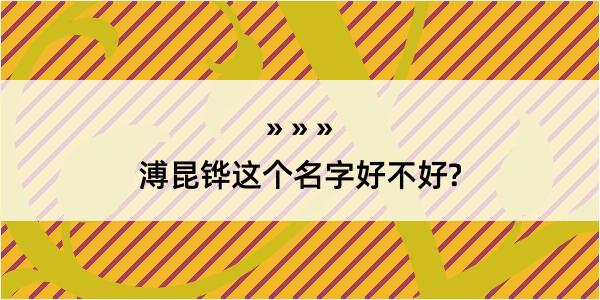 » » »

溥昆铧这个名字好不好?